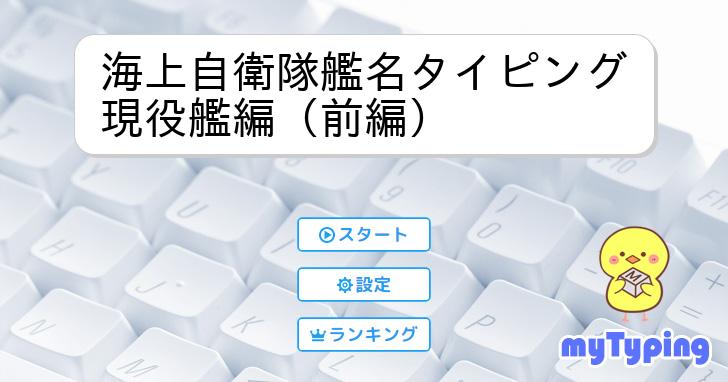 海上自衛隊艦名タイピング
現役艦編（前編）

スタート

設定

ランキング

M

myTyping